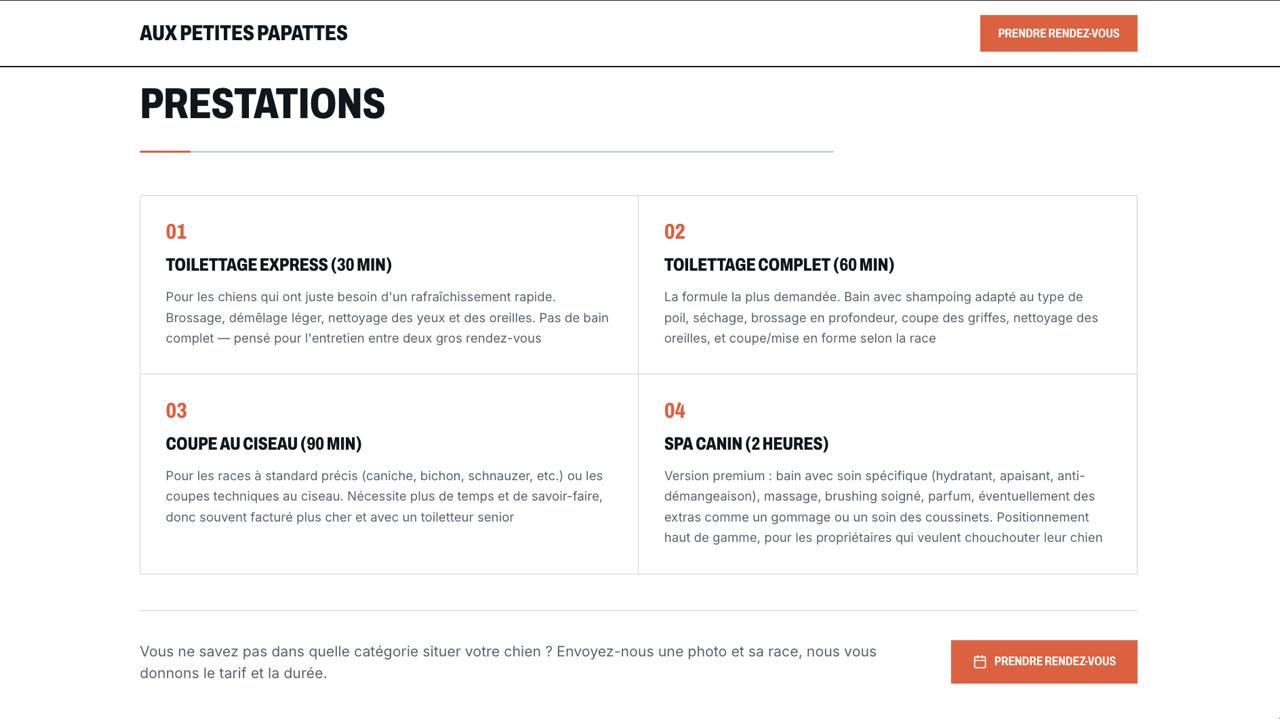 AUX PETITES PAPATTES

PRENDRE RENDEZ-VOUS

PRESTATIONS

01

TOILETTAGE EXPRESS (30 MIN)

Pour les chiens qui ont juste besoin d'un rafraîchissement rapide. Brossage, démêlage léger, nettoyage des yeux et des oreilles. Pas de bain complet — pensé pour l'entretien entre deux gros rendez-vous

02

TOILETTAGE COMPLET (60 MIN)

La formule la plus demandée. Bain avec shampoing adapté au type de poil, séchage, brossage en profondeur, coupe des griffes, nettoyage des oreilles, et coupe/mise en forme selon la race

03

COUPE AU CISEAU (90 MIN)

Pour les races à standard précis (caniche, bichon, schnauzer, etc.) ou les coupes techniques au ciseau. Nécessite plus de temps et de savoir-faire, donc souvent facturé plus cher et avec un toiletteur senior

04

SPA CANIN (2 HEURES)

Version premium : bain avec soin spécifique (hydratant, apaisant, anti-démangeaison), massage, brushing soigné, parfum, éventuellement des extras comme un gommage ou un soin des coussinets. Positionnement haut de gamme, pour les propriétaires qui veulent chouchouter leur chien

Vous ne savez pas dans quelle catégorie situer votre chien ? Envoyez-nous une photo et sa race, nous vous donnons le tarif et la durée.

PRENDRE RENDEZ-VOUS